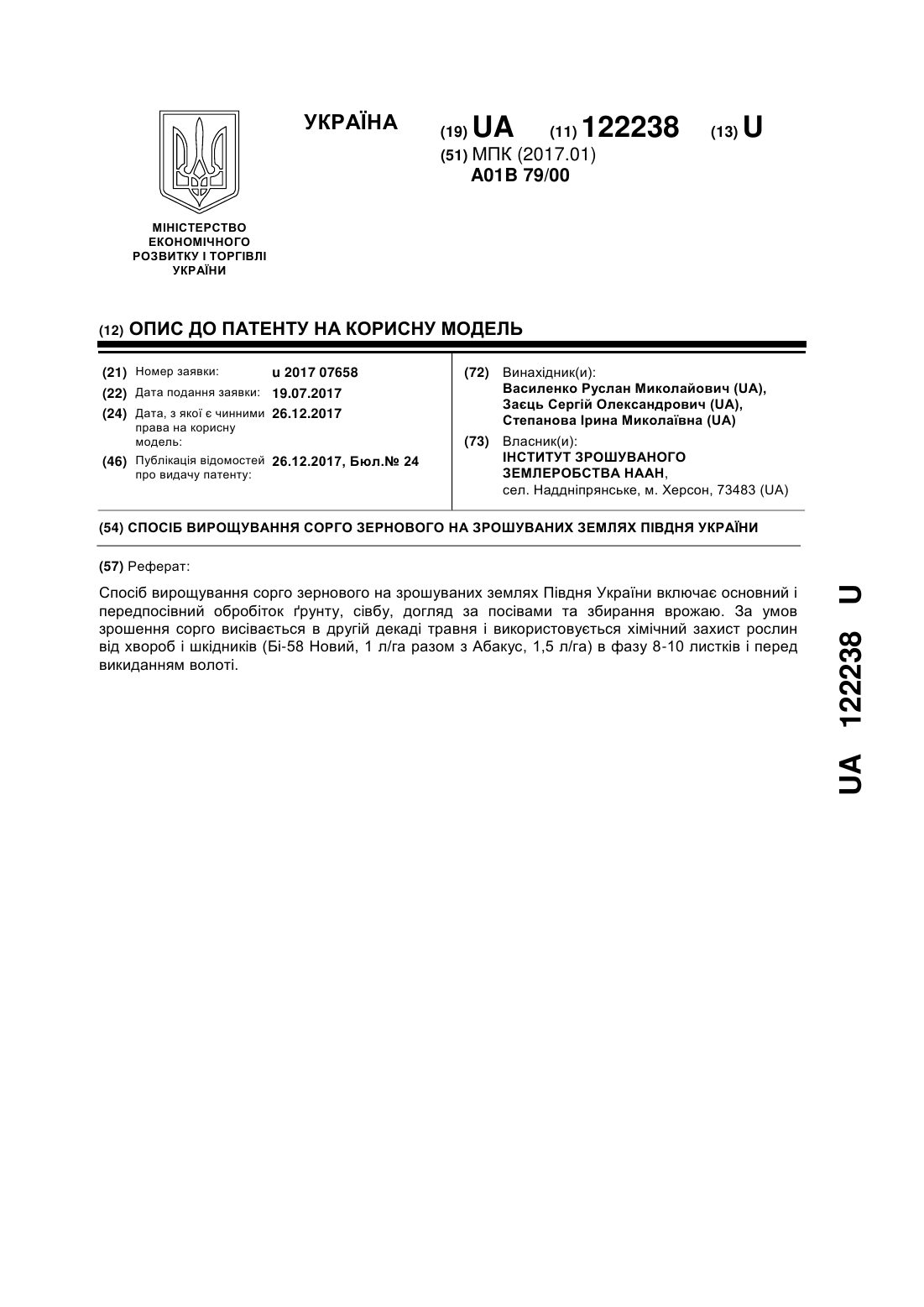 УКРАЇНА

(19) UA (11) 122238 (13) U

(51) МПК (2017.01)
A01B 79/00

МІНІСТЕРСТВО ЕКОНОМІЧНОГО РОЗВИТКУ І ТОРГІВЛІ УКРАЇНИ

(12) ОПИС ДО ПАТЕНТУ НА КОРИСНУ МОДЕЛЬ

(21) Номер заявки: u 2017 07658
(22) Дата подання заявки: 19.07.2017
(24) Дата, з якої є чинними права на корисну модель: 26.12.2017
(46) Публікація відомостей про видачу патенту: 26.12.2017, Бюл.№ 24

(72) Винахідник(и):
Василенко Руслан Миколайович (UA),
Заєць Сергій Олександрович (UA),
Степанова Ірина Миколаївна (UA)

(73) Власник(и):
ІНСТИТУТ ЗРОШУВАНОГО ЗЕМЛЕРОБСТВА НААН,
сел. Наддніпрянське, м. Херсон, 73483 (UA)

(54) СПОСІБ ВИРОЩУВАННЯ СОРГО ЗЕРНОВОГО НА ЗРОШУВАНИХ ЗЕМЛЯХ ПІВДНЯ УКРАЇНИ

(57) Реферат:

Спосіб вирощування сорго зернового на зрошуваних землях Півдня України включає основний і передпосівний обробіток ґрунту, сівбу, догляд за посівами та збирання врожаю. За умов зрошення сорго висівається в другій декаді травня і використовується хімічний захист рослин від хвороб і шкідників (Бі-58 Новий, 1 л/га разом з Абакус, 1,5 л/га) в фазу 8-10 листків і перед викиданням волоті.

UA 122238 U